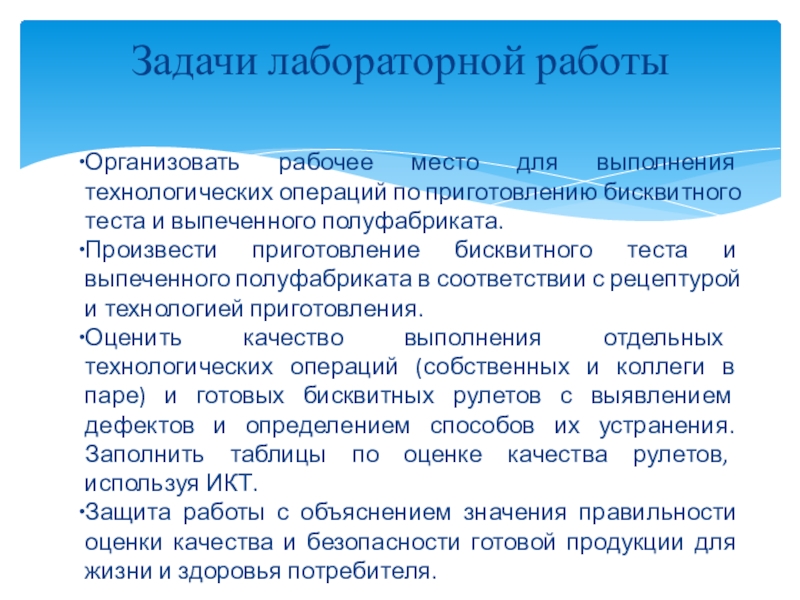 Задачи лабораторной работы

•Организовать рабочее место для выполнения технологических операций по приготовлению бисквитного теста и выпеченного полуфабриката.
•Произвести приготовление бисквитного теста и выпеченного полуфабриката в соответствии с рецептурой и технологией приготовления.
•Оценить качество выполнения отдельных технологических операций (собственных и коллеги в паре) и готовых бисквитных рулетов с выявлением дефектов и определением способов их устранения. Заполнить таблицы по оценке качества рулетов, используя ИКТ.
•Защита работы с объяснением значения правильности оценки качества и безопасности готовой продукции для жизни и здоровья потребителя.